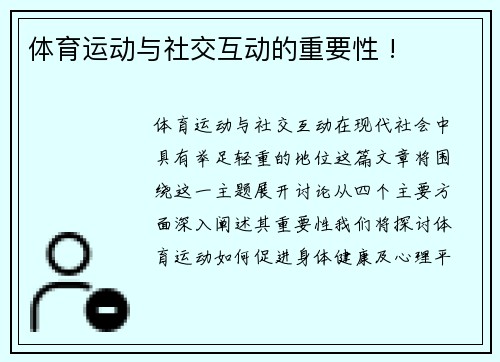 体育运动与社交互动的重要性！

体育运动与社交互动在现代社会中具有举足轻重的地位这篇文章将围绕这一主题展开讨论从四个主要方面深入阐述其重要性我们将探讨体育运动如何促进身体健康及心理平